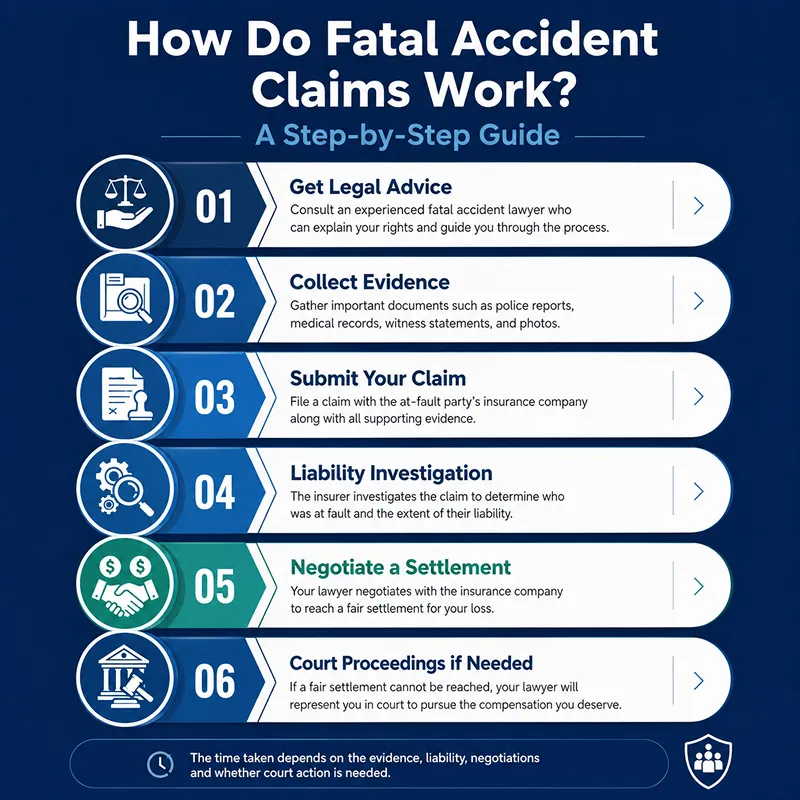 How Do Fatal Accident Claims Work?

A Step-by-Step Guide

01
Get Legal Advice
Consult an experienced fatal accident lawyer who can explain your rights and guide you through the process.

02
Collect Evidence
Gather important documents such as police reports, medical records, witness statements, and photos.

03
Submit Your Claim
File a claim with the at-fault party's insurance company along with all supporting evidence.

04
Liability Investigation
The insurer investigates the claim to determine who was at fault and the extent of their liability.

05
Negotiate a Settlement
Your lawyer negotiates with the insurance company to reach a fair settlement for your loss.

06
Court Proceedings if Needed
If a fair settlement cannot be reached, your lawyer will represent you in court to pursue the compensation you deserve.

The time taken depends on the evidence, liability, negotiations and whether court action is needed.